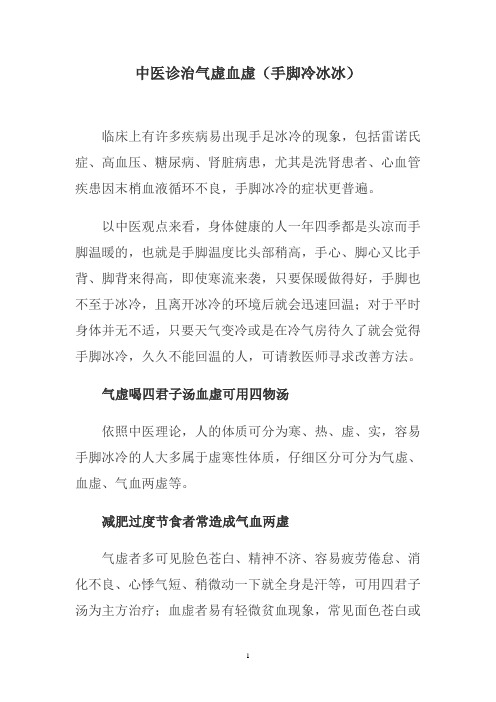 中医诊治气虚血虚（手脚冷冰冰）

临床上有许多疾病易出现手足冰冷的现象，包括雷诺氏症、高血压、糖尿病、肾脏病患，尤其是洗肾患者、心血管疾患因末梢血液循环不良，手脚冰冷的症状更普遍。

以中医观点来看，身体健康的人一年四季都是头凉而手脚温暖的，也就是手脚温度比头部稍高，手心、脚心又比手背、脚背来得高，即使寒流来袭，只要保暖做得好，手脚也不至于冰冷，且离开冰冷的环境后就会迅速回温；对于平时身体并无不适，只要天气变冷或是在冷气房待久了就会觉得手脚冰冷，久久不能回温的人，可请教医师寻求改善方法。

气虚喝四君子汤血虚可用四物汤

依照中医理论，人的体质可分为寒、热、虚、实，容易手脚冰冷的人大多属于虚寒性体质，仔细区分可分为气虚、血虚、气血两虚等。

减肥过度节食者常造成气血两虚

气虚者多可见脸色苍白、精神不济、容易疲劳倦怠、消化不良、心悸气短、稍微动一下就全身是汗等，可用四君子汤为主方治疗；血虚者易有轻微贫血现象，常见面色苍白或

1